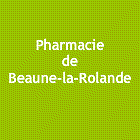 Pharmacie
de
Beaune-la-Rolande